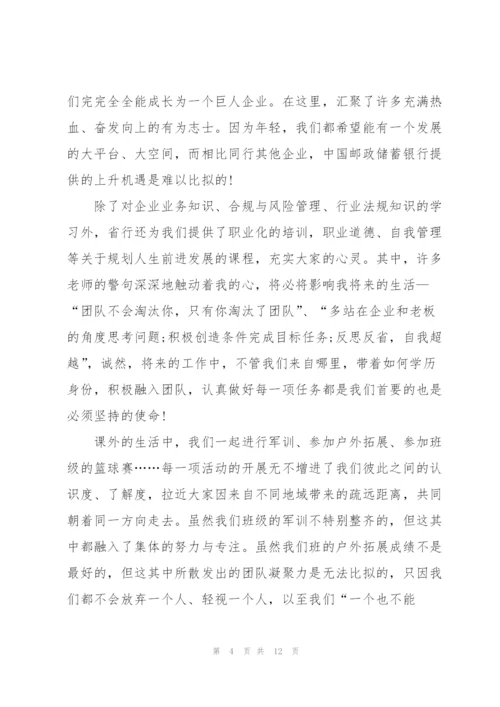 们完完全全能成长为一个巨人企业。在这里，汇聚了许多充满热血、奋发向上的有为志士。因为年轻，我们都希望能有一个发展的大平台、大空间，而相比同行其他企业，中国邮政储蓄银行提供的上升机遇是难以比拟的！

除了对企业业务知识、合规与风险管理、行业法规知识的学习外，省行还为我们提供了职业化的培训，职业道德、自我管理等关于规划人生前进发展的课程，充实大家的心灵。其中，许多老师的警句深深地触动着我的心，将必将影响我将来的生活—“团队不会淘汰你，只有你淘汰了团队”、“多站在企业和老板的角度思考问题;积极创造条件完成目标任务;反思反省，自我超越”，诚然，将来的工作中，不管我们来自哪里，带着如何学历身份，积极融入团队，认真做好每一项任务都是我们首要的也是必须坚持的使命！

课外的生活中，我们一起进行军训、参加户外拓展、参加班级的篮球赛……每一项活动的开展无不增进了我们彼此之间的认识度、了解度，拉近大家因来自不同地域带来的疏远距离，共同朝着同一方向走去。虽然我们班级的军训不特别整齐的，但这其中都融入了集体的努力与专注。虽然我们班的户外拓展成绩不是最好的，但这其中所散发出的团队凝聚力是无法比拟的，只因我们都不会放弃一个人、轻视一个人，以至我们“一个也不能

第 4 页 共 12 页